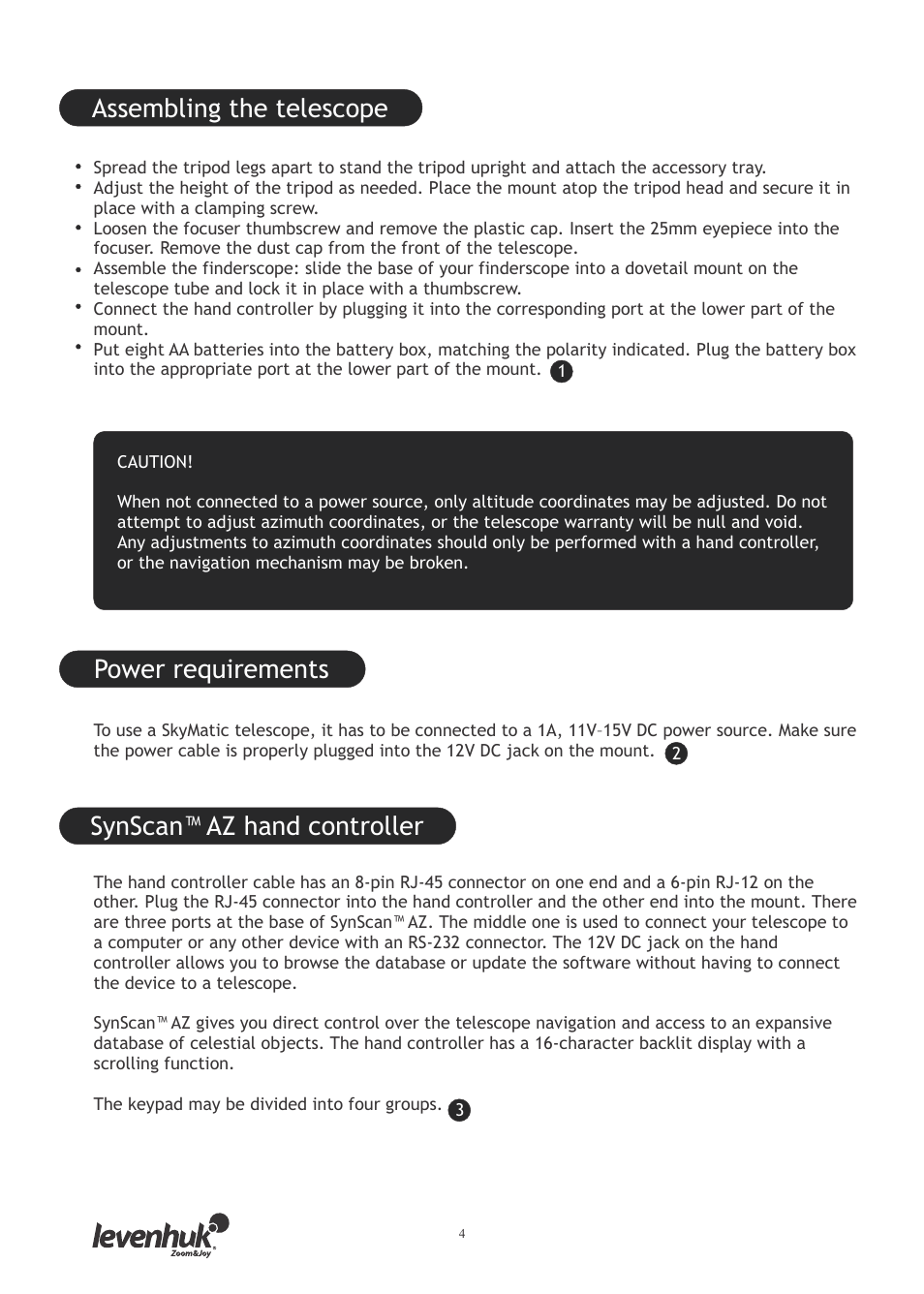 Assembling the telescope

• Spread the tripod legs apart to stand the tripod upright and attach the accessory tray.
• Adjust the height of the tripod as needed. Place the mount atop the tripod head and secure it in place with a clamping screw.
• Loosen the focuser thumbscrew and remove the plastic cap. Insert the 25mm eyepiece into the focuser. Remove the dust cap from the front of the telescope.
• Assemble the finderscope: slide the base of your finderscope into a dovetail mount on the telescope tube and lock it in place with a thumbscrew.
• Connect the hand controller by plugging it into the corresponding port at the lower part of the mount.
• Put eight AA batteries into the battery box, matching the polarity indicated. Plug the battery box into the appropriate port at the lower part of the mount. 1

CAUTION!

When not connected to a power source, only altitude coordinates may be adjusted. Do not attempt to adjust azimuth coordinates, or the telescope warranty will be null and void. Any adjustments to azimuth coordinates should only be performed with a hand controller, or the navigation mechanism may be broken.

Power requirements

To use a SkyMatic telescope, it has to be connected to a 1A, 11V–15V DC power source. Make sure the power cable is properly plugged into the 12V DC jack on the mount. 2

SynScan™ AZ hand controller

The hand controller cable has an 8-pin RJ-45 connector on one end and a 6-pin RJ-12 on the other. Plug the RJ-45 connector into the hand controller and the other end into the mount. There are three ports at the base of SynScan™ AZ. The middle one is used to connect your telescope to a computer or any other device with an RS-232 connector. The 12V DC jack on the hand controller allows you to browse the database or update the software without having to connect the device to a telescope.

SynScan™ AZ gives you direct control over the telescope navigation and access to an expansive database of celestial objects. The hand controller has a 16-character backlit display with a scrolling function.

The keypad may be divided into four groups. 3

levenhuk Zoom&Joy

4